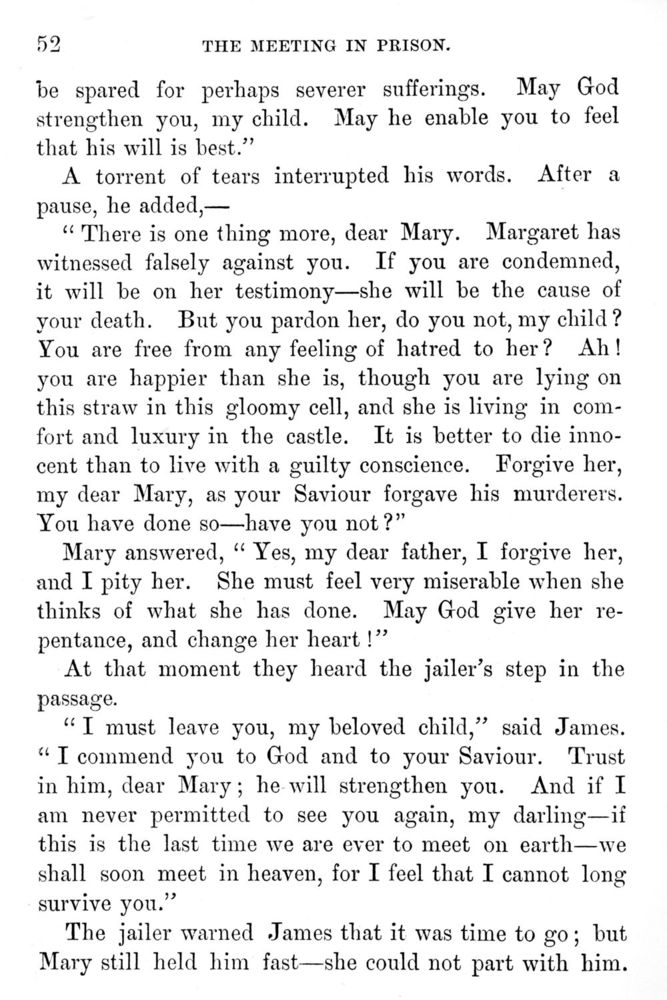 52 THE MEETING IN PRISON.

be spared for perhaps severer sufferings. May God strengthen you, my child. May he enable you to feel that his will is best."

A torrent of tears interrupted his words. After a pause, he added,—

"There is one thing more, dear Mary. Margaret has witnessed falsely against you. If you are condemned, it will be on her testimony—she will be the cause of your death. But you pardon her, do you not, my child? You are free from any feeling of hatred to her? Ah! you are happier than she is, though you are lying on this straw in this gloomy cell, and she is living in comfort and luxury in the castle. It is better to die innocent than to live with a guilty conscience. Forgive her, my dear Mary, as your Saviour forgave his murderers. You have done so—have you not?"

Mary answered, "Yes, my dear father, I forgive her, and I pity her. She must feel very miserable when she thinks of what she has done. May God give her repentance, and change her heart!"

At that moment they heard the jailer's step in the passage.

"I must leave you, my beloved child," said James. "I commend you to God and to your Saviour. Trust in him, dear Mary; he will strengthen you. And if I am never permitted to see you again, my darling—if this is the last time we are ever to meet on earth—we shall soon meet in heaven, for I feel that I cannot long survive you."

The jailer warned James that it was time to go; but Mary still held him fast—she could not part with him.